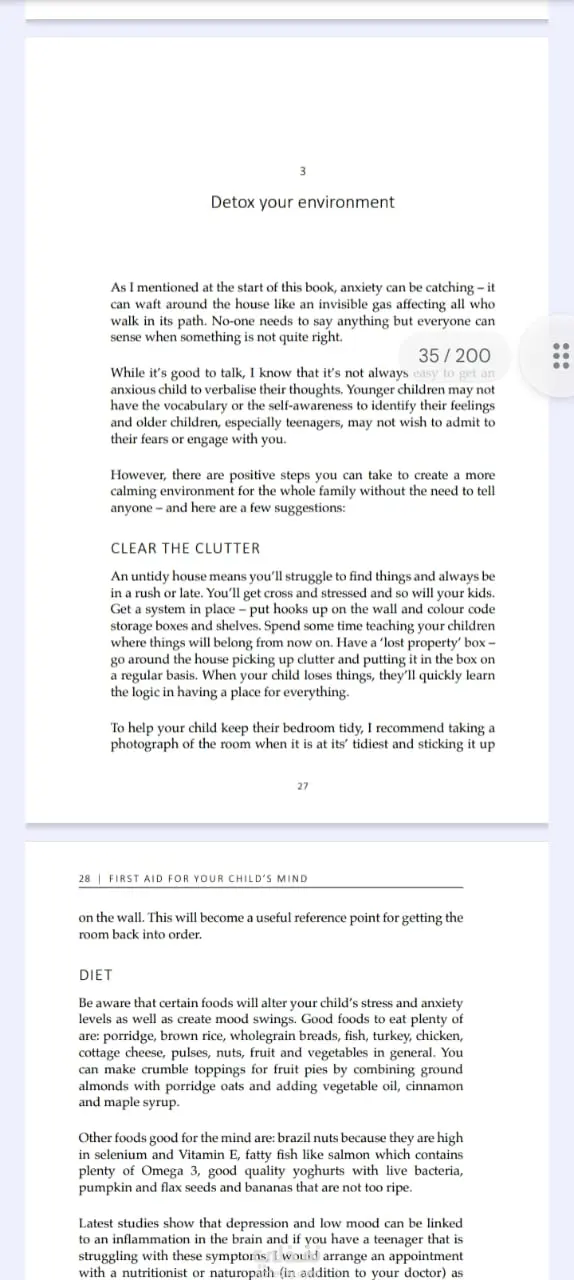 3

Detox your environment

As I mentioned at the start of this book, anxiety can be catching – it can waft around the house like an invisible gas affecting all who walk in its path. No-one needs to say anything but everyone can sense when something is not quite right.

35 / 200

While it's good to talk, I know that it's not always easy to get an anxious child to verbalise their thoughts. Younger children may not have the vocabulary or the self-awareness to identify their feelings and older children, especially teenagers, may not wish to admit to their fears or engage with you.

However, there are positive steps you can take to create a more calming environment for the whole family without the need to tell anyone – and here are a few suggestions:

CLEAR THE CLUTTER

An untidy house means you'll struggle to find things and always be in a rush or late. You'll get cross and stressed and so will your kids. Get a system in place – put hooks up on the wall and colour code storage boxes and shelves. Spend some time teaching your children where things will belong from now on. Have a 'lost property' box – go around the house picking up clutter and putting it in the box on a regular basis. When your child loses things, they'll quickly learn the logic in having a place for everything.

To help your child keep their bedroom tidy, I recommend taking a photograph of the room when it is at its' tidiest and sticking it up

27

28 | FIRST AID FOR YOUR CHILD'S MIND

on the wall. This will become a useful reference point for getting the room back into order.

DIET

Be aware that certain foods will alter your child's stress and anxiety levels as well as create mood swings. Good foods to eat plenty of are: porridge, brown rice, wholegrain breads, fish, turkey, chicken, cottage cheese, pulses, nuts, fruit and vegetables in general. You can make crumble toppings for fruit pies by combining ground almonds with porridge oats and adding vegetable oil, cinnamon and maple syrup.

Other foods good for the mind are: brazil nuts because they are high in selenium and Vitamin E, fatty fish like salmon which contains plenty of Omega 3, good quality yoghurts with live bacteria, pumpkin and flax seeds and bananas that are not too ripe.

Latest studies show that depression and low mood can be linked to an inflammation in the brain and if you have a teenager that is struggling with these symptoms, I would arrange an appointment with a nutritionist or naturopath (in addition to your doctor) as